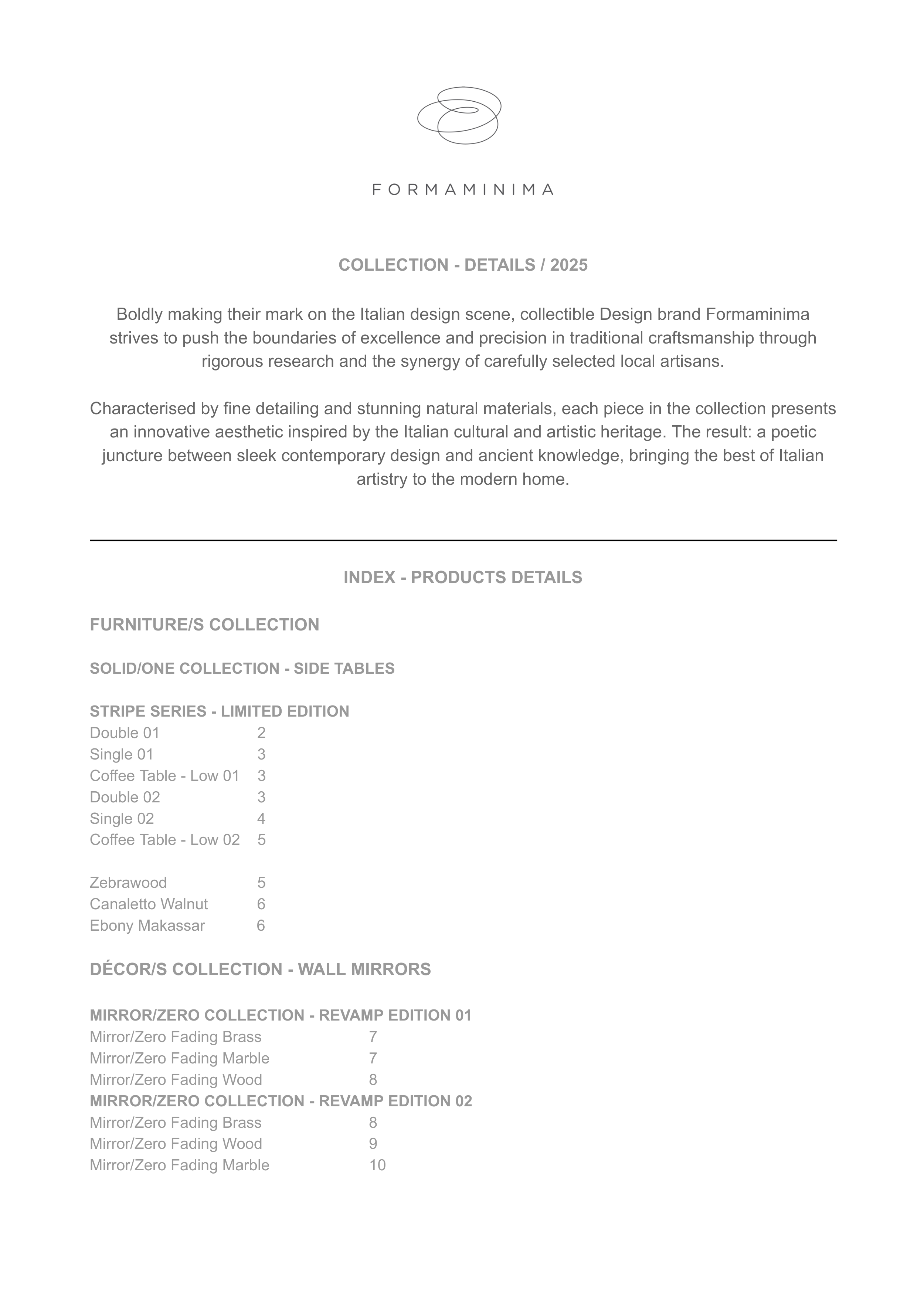 FORMAMINIMA

COLLECTION - DETAILS / 2025

Boldly making their mark on the Italian design scene, collectible Design brand Formaminima strives to push the boundaries of excellence and precision in traditional craftsmanship through rigorous research and the synergy of carefully selected local artisans.

Characterised by fine detailing and stunning natural materials, each piece in the collection presents an innovative aesthetic inspired by the Italian cultural and artistic heritage. The result: a poetic juncture between sleek contemporary design and ancient knowledge, bringing the best of Italian artistry to the modern home.

INDEX - PRODUCTS DETAILS

FURNITURE/S COLLECTION

SOLID/ONE COLLECTION - SIDE TABLES

STRIPE SERIES - LIMITED EDITION
Double 01 2
Single 01 3
Coffee Table - Low 01 3
Double 02 3
Single 02 4
Coffee Table - Low 02 5

Zebrawood 5
Canaletto Walnut 6
Ebony Makassar 6

DÉCOR/S COLLECTION - WALL MIRRORS

MIRROR/ZERO COLLECTION - REVAMP EDITION 01
Mirror/Zero Fading Brass 7
Mirror/Zero Fading Marble 7
Mirror/Zero Fading Wood 8
MIRROR/ZERO COLLECTION - REVAMP EDITION 02
Mirror/Zero Fading Brass 8
Mirror/Zero Fading Wood 9
Mirror/Zero Fading Marble 10